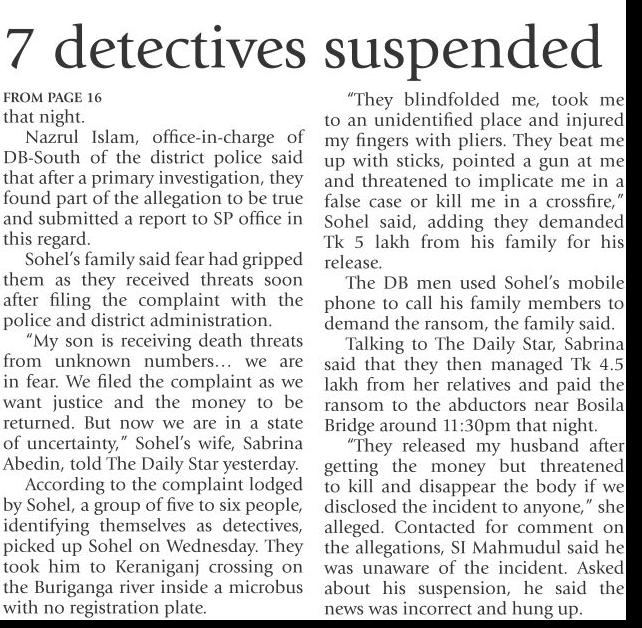 7 detectives suspended

FROM PAGE 16
that night.

Nazrul Islam, office-in-charge of DB-South of the district police said that after a primary investigation, they found part of the allegation to be true and submitted a report to SP office in this regard.

Sohel's family said fear had gripped them as they received threats soon after filing the complaint with the police and district administration.

"My son is receiving death threats from unknown numbers… we are in fear. We filed the complaint as we want justice and the money to be returned. But now we are in a state of uncertainty," Sohel's wife, Sabrina Abedin, told The Daily Star yesterday.

According to the complaint lodged by Sohel, a group of five to six people, identifying themselves as detectives, picked up Sohel on Wednesday. They took him to Keraniganj crossing on the Buriganga river inside a microbus with no registration plate.

"They blindfolded me, took me to an unidentified place and injured my fingers with pliers. They beat me up with sticks, pointed a gun at me and threatened to implicate me in a false case or kill me in a crossfire," Sohel said, adding they demanded Tk 5 lakh from his family for his release.

The DB men used Sohel's mobile phone to call his family members to demand the ransom, the family said.

Talking to The Daily Star, Sabrina said that they then managed Tk 4.5 lakh from her relatives and paid the ransom to the abductors near Bosila Bridge around 11:30pm that night.

"They released my husband after getting the money but threatened to kill and disappear the body if we disclosed the incident to anyone," she alleged. Contacted for comment on the allegations, SI Mahmudul said he was unaware of the incident. Asked about his suspension, he said the news was incorrect and hung up.